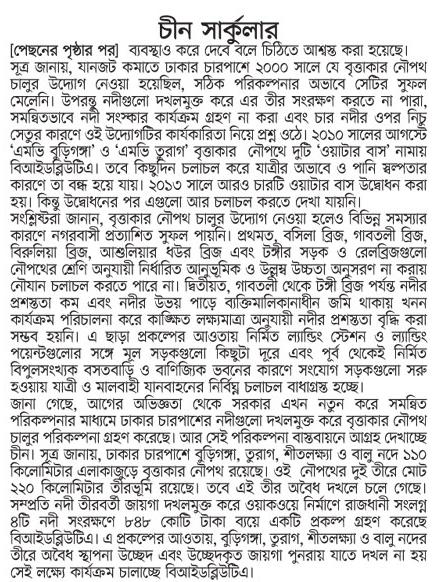 চীন সার্কুলার

[পেছনের পৃষ্ঠার পর] ব্যবস্থাও করে দেবে বলে চিঠিতে আশ্বস্ত করা হয়েছে।
সূত্র জানায়, যানজট কমাতে ঢাকার চারপাশে ২০০০ সালে যে বৃত্তাকার নৌপথ চালুর উদ্যোগ নেওয়া হয়েছিল, সঠিক পরিকল্পনার অভাবে সেটির সুফল মেলেনি। উপরন্তু নদীগুলো দখলমুক্ত করে এর তীর সংরক্ষণ করতে না পারা, সমন্বিতভাবে নদী সংস্কার কার্যক্রম গ্রহণ না করা এবং চার নদীর ওপর নিচু সেতুর কারণে ওই উদ্যোগটির কার্যকারিতা নিয়ে প্রশ্ন ওঠে। ২০১০ সালের আগস্টে 'এমভি বুড়িগঙ্গা' ও 'এমভি তুরাগ' বৃত্তাকার নৌপথে দুটি 'ওয়াটার বাস' নামায় বিআইডব্লিউটিএ। তবে কিছুদিন চলাচল করে যাত্রীর অভাবে ও পানি স্বল্পতার কারণে তা বন্ধ হয়ে যায়। ২০১৩ সালে আরও চারটি ওয়াটার বাস উদ্বোধন করা হয়। কিন্তু উদ্বোধনের পর এগুলো আর চলাচল করতে দেখা যায়নি।
সংশ্লিষ্টরা জানান, বৃত্তাকার নৌপথ চালুর উদ্যোগ নেওয়া হলেও বিভিন্ন সমস্যার কারণে নগরবাসী প্রত্যাশিত সুফল পায়নি। প্রথমত, বসিলা ব্রিজ, গাবতলী ব্রিজ, বিরুলিয়া ব্রিজ, আশুলিয়ার ধউর ব্রিজ এবং টঙ্গীর সড়ক ও রেলব্রিজগুলো নৌপথের শ্রেণি অনুযায়ী নির্ধারিত আনুভূমিক ও উল্লম্ব উচ্চতা অনুসরণ না করায় নৌযান চলাচল করতে পারে না। দ্বিতীয়ত, গাবতলী থেকে টঙ্গী ব্রিজ পর্যন্ত নদীর প্রশস্ততা কম এবং নদীর উভয় পাড়ে ব্যক্তিমালিকানাধীন জমি থাকায় খনন কার্যক্রম পরিচালনা করে কাঙ্ক্ষিত লক্ষ্যমাত্রা অনুযায়ী নদীর প্রশস্ততা বৃদ্ধি করা সম্ভব হয়নি। এ ছাড়া প্রকল্পের আওতায় নির্মিত ল্যান্ডিং স্টেশন ও ল্যান্ডিং পয়েন্টগুলোর সঙ্গে মূল সড়কগুলো কিছুটা দূরে এবং পূর্ব থেকেই নির্মিত বিপুলসংখ্যক বসতবাড়ি ও বাণিজ্যিক ভবনের কারণে সংযোগ সড়কগুলো সরু হওয়ায় যাত্রী ও মালবাহী যানবাহনের নির্বিঘ্ন চলাচল বাধাগ্রস্ত হচ্ছে।
জানা গেছে, আগের অভিজ্ঞতা থেকে সরকার এখন নতুন করে সমন্বিত পরিকল্পনার মাধ্যমে ঢাকার চারপাশের নদীগুলো দখলমুক্ত করে বৃত্তাকার নৌপথ চালুর পরিকল্পনা গ্রহণ করেছে। আর সেই পরিকল্পনা বাস্তবায়নে আগ্রহ দেখাচ্ছে চীন। সূত্র জানায়, ঢাকার চারপাশে বুড়িগঙ্গা, তুরাগ, শীতলক্ষ্যা ও বালু নদে ১১০ কিলোমিটার এলাকাজুড়ে বৃত্তাকার নৌপথ রয়েছে। ওই নৌপথের দুই তীরে মোট ২২০ কিলোমিটার তীরভূমি রয়েছে। তবে এই তীর অবৈধ দখলে চলে গেছে। সম্প্রতি নদী তীরবর্তী জায়গা দখলমুক্ত করে ওয়াকওয়ে নির্মাণে রাজধানী সংলগ্ন ৪টি নদী সংরক্ষণে ৮৪৮ কোটি টাকা ব্যয়ে একটি প্রকল্প গ্রহণ করেছে বিআইডব্লিউটিএ। এ প্রকল্পের আওতায়, বুড়িগঙ্গা, তুরাগ, শীতলক্ষ্যা ও বালু নদের তীরে অবৈধ স্থাপনা উচ্ছেদ এবং উচ্ছেদকৃত জায়গা পুনরায় যাতে দখল না হয় সেই লক্ষ্যে কার্যক্রম চালাচ্ছে বিআইডব্লিউটিএ।